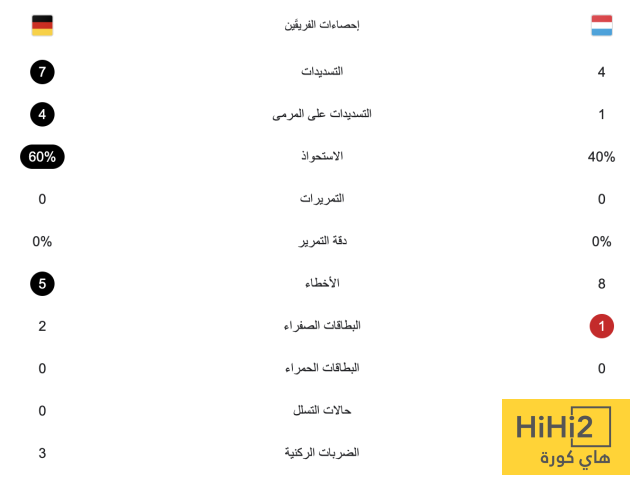 | | إحصاءات الفريقين | |
|---|---|---|
| 7 | التسديدات | 4 |
| 4 | التسديدات على المرمى | 1 |
| 60% | الاستحواذ | 40% |
| 0 | التمريرات | 0 |
| 0% | دقة التمرير | 0% |
| 5 | الأخطاء | 8 |
| 2 | البطاقات الصفراء | 1 |
| 0 | البطاقات الحمراء | 0 |
| 0 | حالات التسلل | |
| 3 | الضربات الركنية | |

HiHi2
هاي كورة